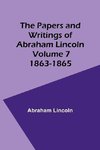 The Papers and Writings of Abraham Lincoln Volume 7 1863-1865

Abraham Lincoln